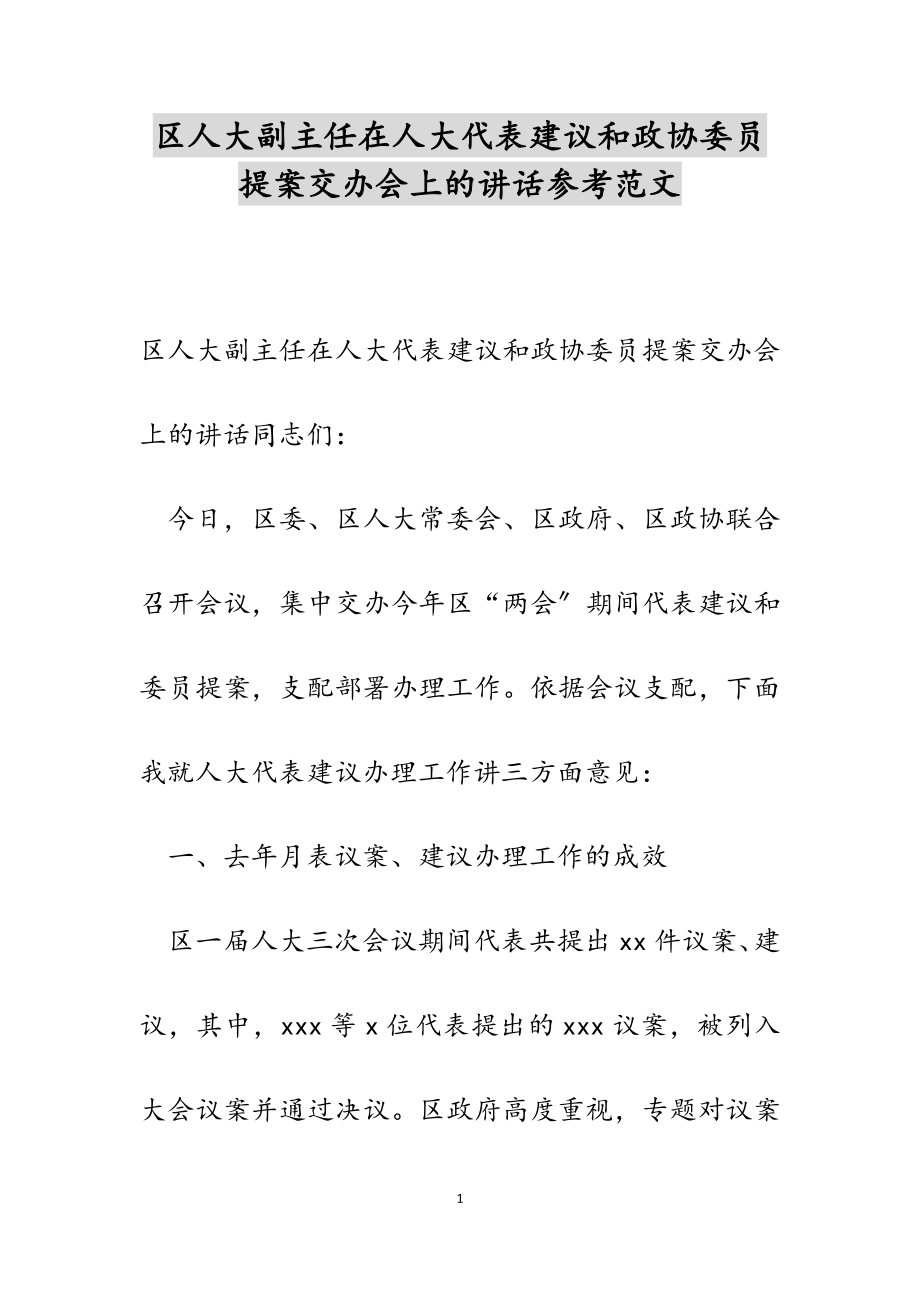 区人大副主任在人大代表建议和政协委员提案交办会上的讲话参考范文

区人大副主任在人大代表建议和政协委员提案交办会上的讲话同志们：

今日，区委、区人大常委会、区政府、区政协联合召开会议，集中交办今年区“两会”期间代表建议和委员提案，支配部署办理工作。依据会议支配，下面我就人大代表建议办理工作讲三方面意见：

一、去年月表议案、建议办理工作的成效

区一届人大三次会议期间代表共提出 xx 件议案、建议，其中，xxx 等 x 位代表提出的 xxx 议案，被列入大会议案并通过决议。区政府高度重视，专题对议案

1